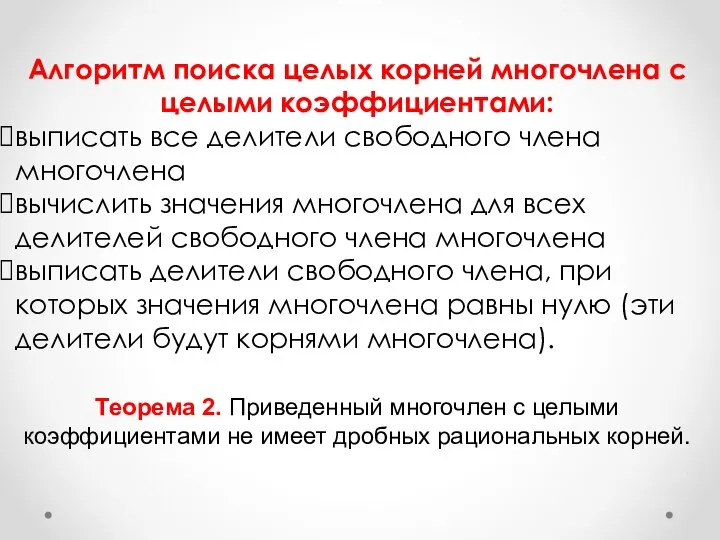 Алгоритм поиска целых корней многочлена с целыми коэффициентами:
выписать все делители свободного члена многочлена
вычислить значения многочлена для всех делителей свободного члена многочлена
выписать делители свободного члена, при которых значения многочлена равны нулю (эти делители будут корнями многочлена).

Теорема 2. Приведенный многочлен с целыми коэффициентами не имеет дробных рациональных корней.